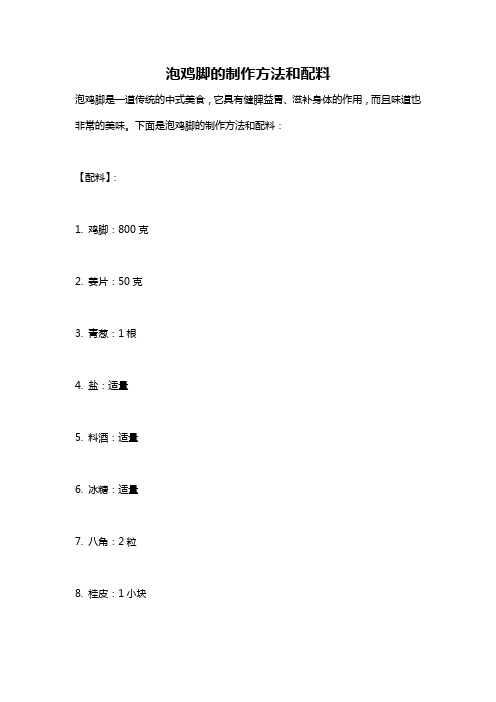 泡鸡脚的制作方法和配料

泡鸡脚是一道传统的中式美食，它具有健脾益胃、滋补身体的作用，而且味道也非常的美味。下面是泡鸡脚的制作方法和配料：

【配料】：

1. 鸡脚：800 克

2. 姜片：50 克

3. 青葱：1 根

4. 盐：适量

5. 料酒：适量

6. 冰糖：适量

7. 八角：2 粒

8. 桂皮：1 小块